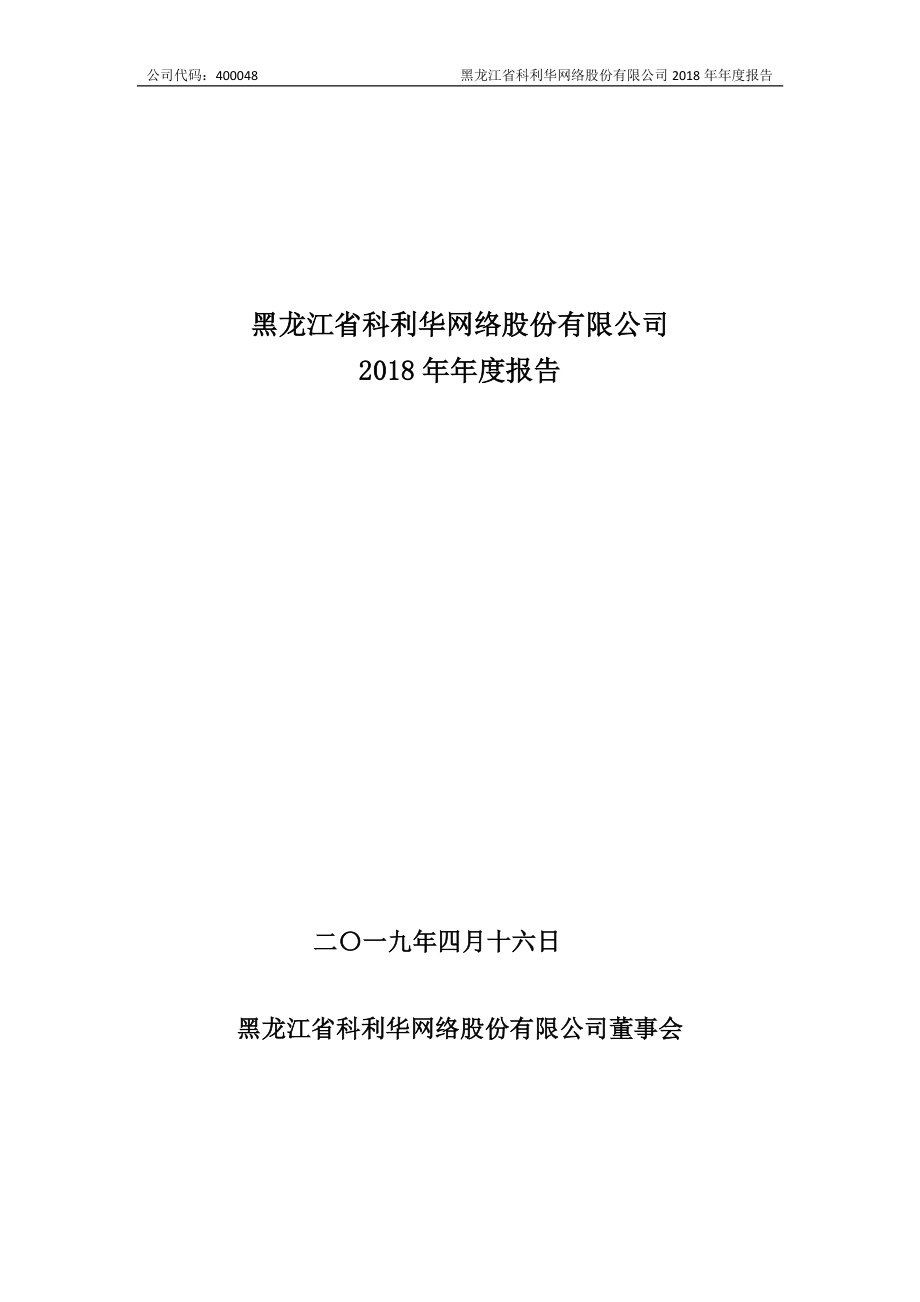 公司代码：400048　　黑龙江省科利华网络股份有限公司 2018 年年度报告

黑龙江省科利华网络股份有限公司
2018 年年度报告

二〇一九年四月十六日

黑龙江省科利华网络股份有限公司董事会